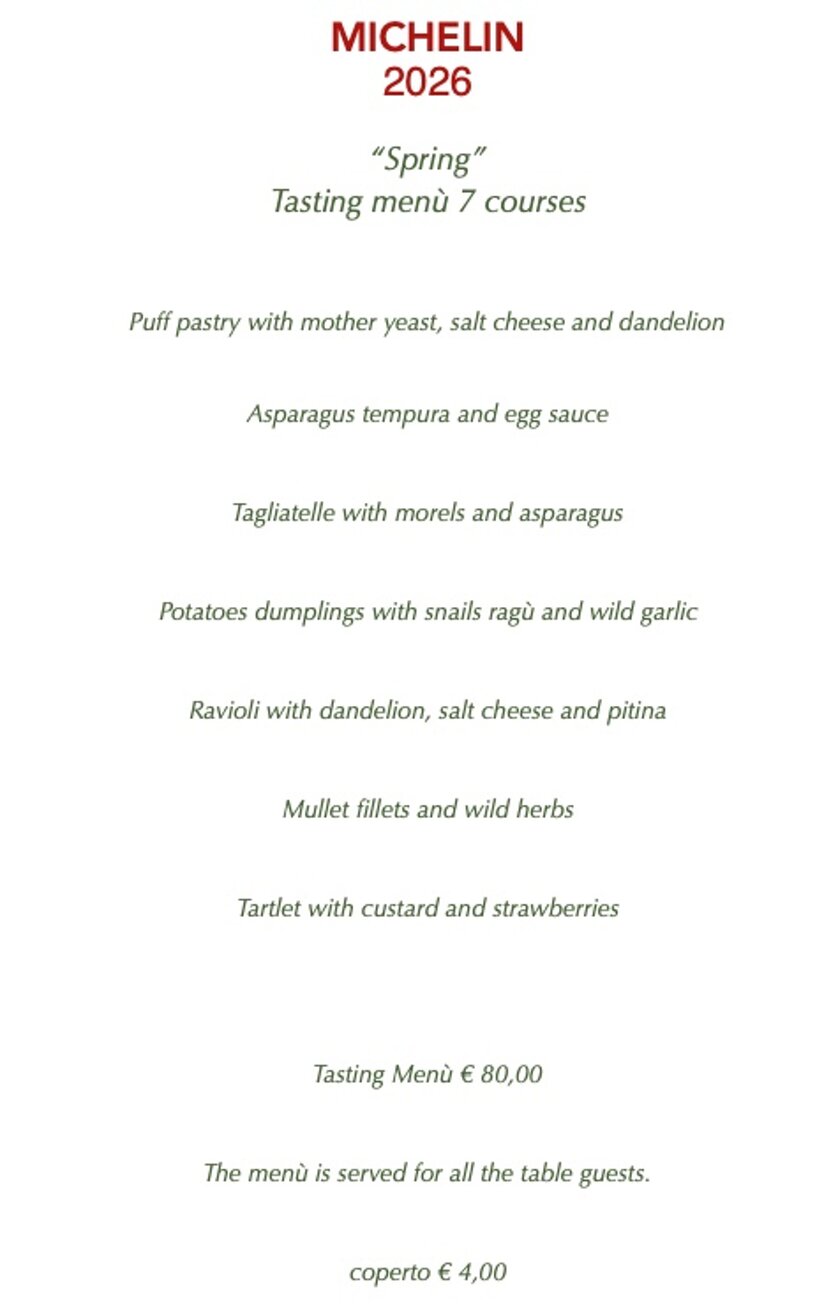 MICHELIN
2026

"Spring"
Tasting menù 7 courses

Puff pastry with mother yeast, salt cheese and dandelion

Asparagus tempura and egg sauce

Tagliatelle with morels and asparagus

Potatoes dumplings with snails ragù and wild garlic

Ravioli with dandelion, salt cheese and pitina

Mullet fillets and wild herbs

Tartlet with custard and strawberries

Tasting Menù € 80,00

The menù is served for all the table guests.

coperto € 4,00